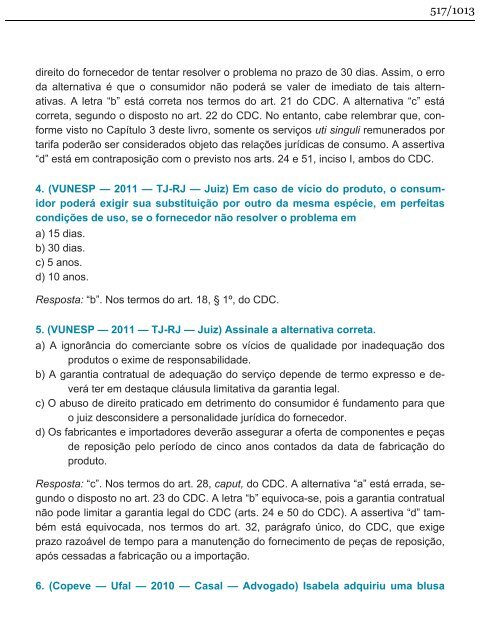 517/1013

direito do fornecedor de tentar resolver o problema no prazo de 30 dias. Assim, o erro da alternativa é que o consumidor não poderá se valer de imediato de tais alternativas. A letra “b” está correta nos termos do art. 21 do CDC. A alternativa “c” está correta, segundo o disposto no art. 22 do CDC. No entanto, cabe relembrar que, conforme visto no Capítulo 3 deste livro, somente os serviços uti singuli remunerados por tarifa poderão ser considerados objeto das relações jurídicas de consumo. A assertiva “d” está em contraposição com o previsto nos arts. 24 e 51, inciso I, ambos do CDC.

4. (VUNESP — 2011 — TJ-RJ — Juiz) Em caso de vício do produto, o consumidor poderá exigir sua substituição por outro da mesma espécie, em perfeitas condições de uso, se o fornecedor não resolver o problema em
a) 15 dias.
b) 30 dias.
c) 5 anos.
d) 10 anos.

Resposta: “b”. Nos termos do art. 18, § 1º, do CDC.

5. (VUNESP — 2011 — TJ-RJ — Juiz) Assinale a alternativa correta.
a) A ignorância do comerciante sobre os vícios de qualidade por inadequação dos produtos o exime de responsabilidade.
b) A garantia contratual de adequação do serviço depende de termo expresso e deverá ter em destaque cláusula limitativa da garantia legal.
c) O abuso de direito praticado em detrimento do consumidor é fundamento para que o juiz desconsidere a personalidade jurídica do fornecedor.
d) Os fabricantes e importadores deverão assegurar a oferta de componentes e peças de reposição pelo período de cinco anos contados da data de fabricação do produto.

Resposta: “c”. Nos termos do art. 28, caput, do CDC. A alternativa “a” está errada, segundo o disposto no art. 23 do CDC. A letra “b” equivoca-se, pois a garantia contratual não pode limitar a garantia legal do CDC (arts. 24 e 50 do CDC). A assertiva “d” também está equivocada, nos termos do art. 32, parágrafo único, do CDC, que exige prazo razoável de tempo para a manutenção do fornecimento de peças de reposição, após cessadas a fabricação ou a importação.

6. (Copeve — Ufal — 2010 — Casal — Advogado) Isabela adquiriu uma blusa